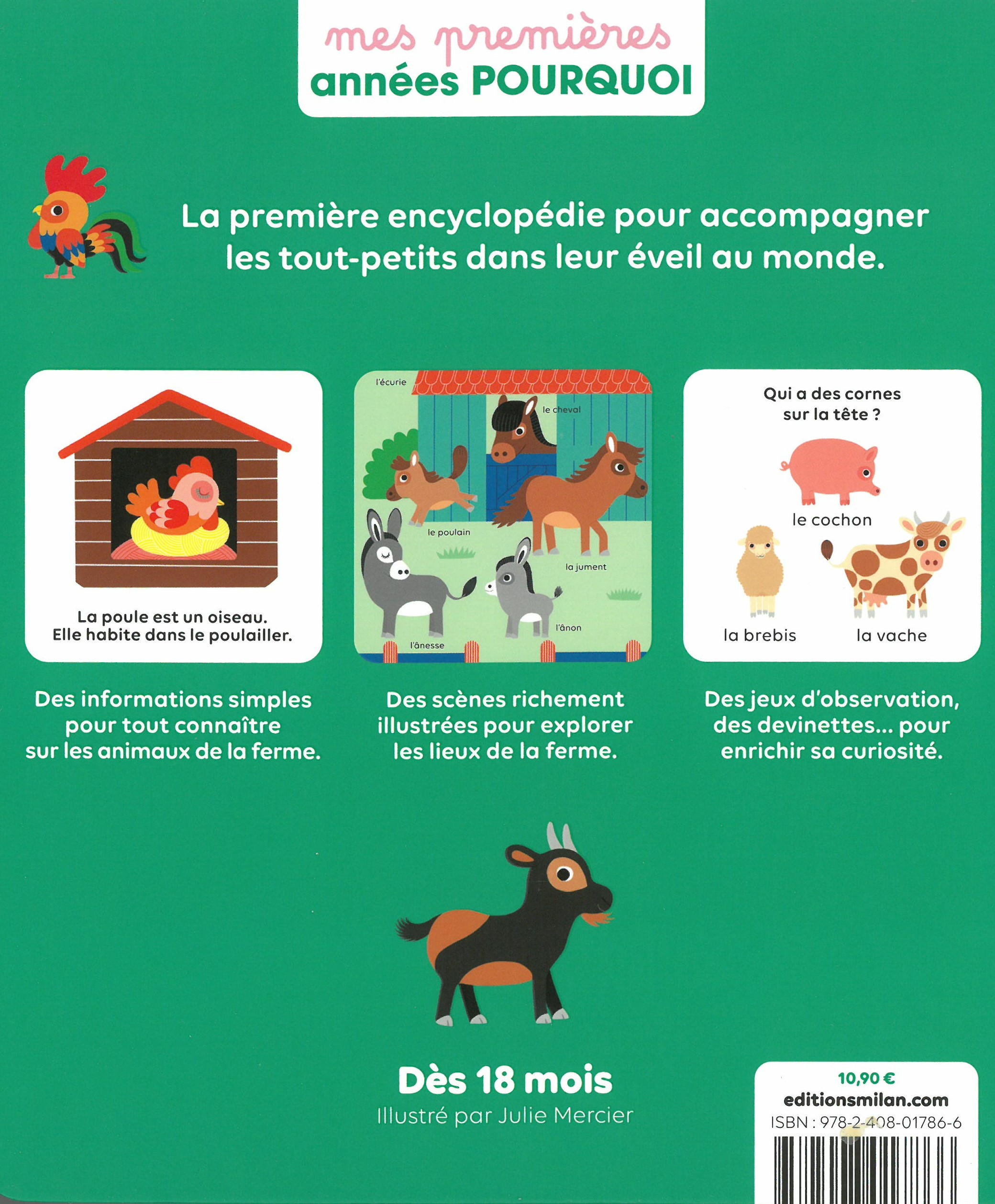 mes premières
années POURQUOI

La première encyclopédie pour accompagner les tout-petits dans leur éveil au monde.

La poule est un oiseau.
Elle habite dans le poulailler.

Des informations simples pour tout connaître sur les animaux de la ferme.

l'écurie
le cheval
le poulain
la jument
l'ânon
l'ânesse

Des scènes richement illustrées pour explorer les lieux de la ferme.

Qui a des cornes
sur la tête ?
le cochon
la brebis
la vache

Des jeux d'observation, des devinettes... pour enrichir sa curiosité.

Dès 18 mois
Illustré par Julie Mercier

10,90 €
editionsmilan.com
ISBN : 978-2-408-01786-6